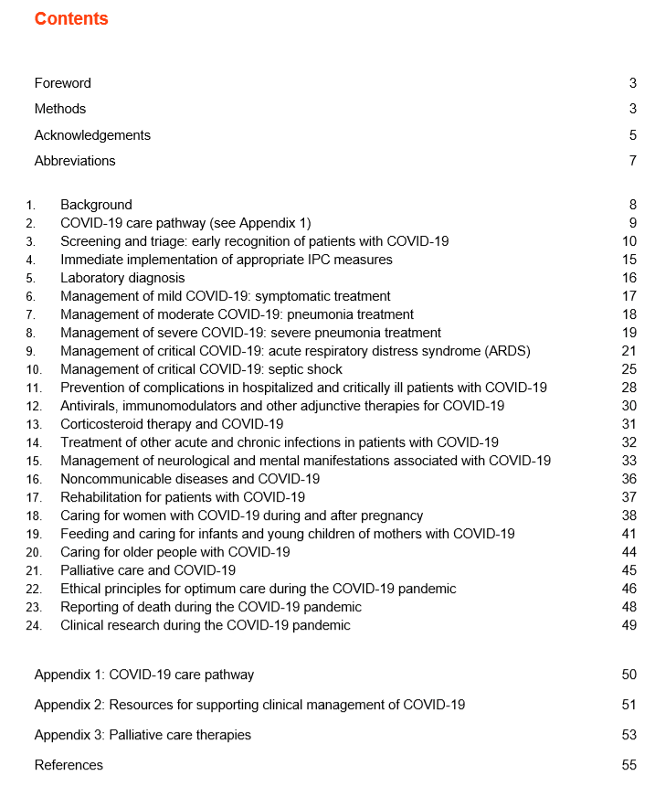 Contents

Foreword 3

Methods 3

Acknowledgements 5

Abbreviations 7

1. Background 8
2. COVID-19 care pathway (see Appendix 1) 9
3. Screening and triage: early recognition of patients with COVID-19 10
4. Immediate implementation of appropriate IPC measures 15
5. Laboratory diagnosis 16
6. Management of mild COVID-19: symptomatic treatment 17
7. Management of moderate COVID-19: pneumonia treatment 18
8. Management of severe COVID-19: severe pneumonia treatment 19
9. Management of critical COVID-19: acute respiratory distress syndrome (ARDS) 21
10. Management of critical COVID-19: septic shock 25
11. Prevention of complications in hospitalized and critically ill patients with COVID-19 28
12. Antivirals, immunomodulators and other adjunctive therapies for COVID-19 30
13. Corticosteroid therapy and COVID-19 31
14. Treatment of other acute and chronic infections in patients with COVID-19 32
15. Management of neurological and mental manifestations associated with COVID-19 33
16. Noncommunicable diseases and COVID-19 36
17. Rehabilitation for patients with COVID-19 37
18. Caring for women with COVID-19 during and after pregnancy 38
19. Feeding and caring for infants and young children of mothers with COVID-19 41
20. Caring for older people with COVID-19 44
21. Palliative care and COVID-19 45
22. Ethical principles for optimum care during the COVID-19 pandemic 46
23. Reporting of death during the COVID-19 pandemic 48
24. Clinical research during the COVID-19 pandemic 49

Appendix 1: COVID-19 care pathway 50

Appendix 2: Resources for supporting clinical management of COVID-19 51

Appendix 3: Palliative care therapies 53

References 55